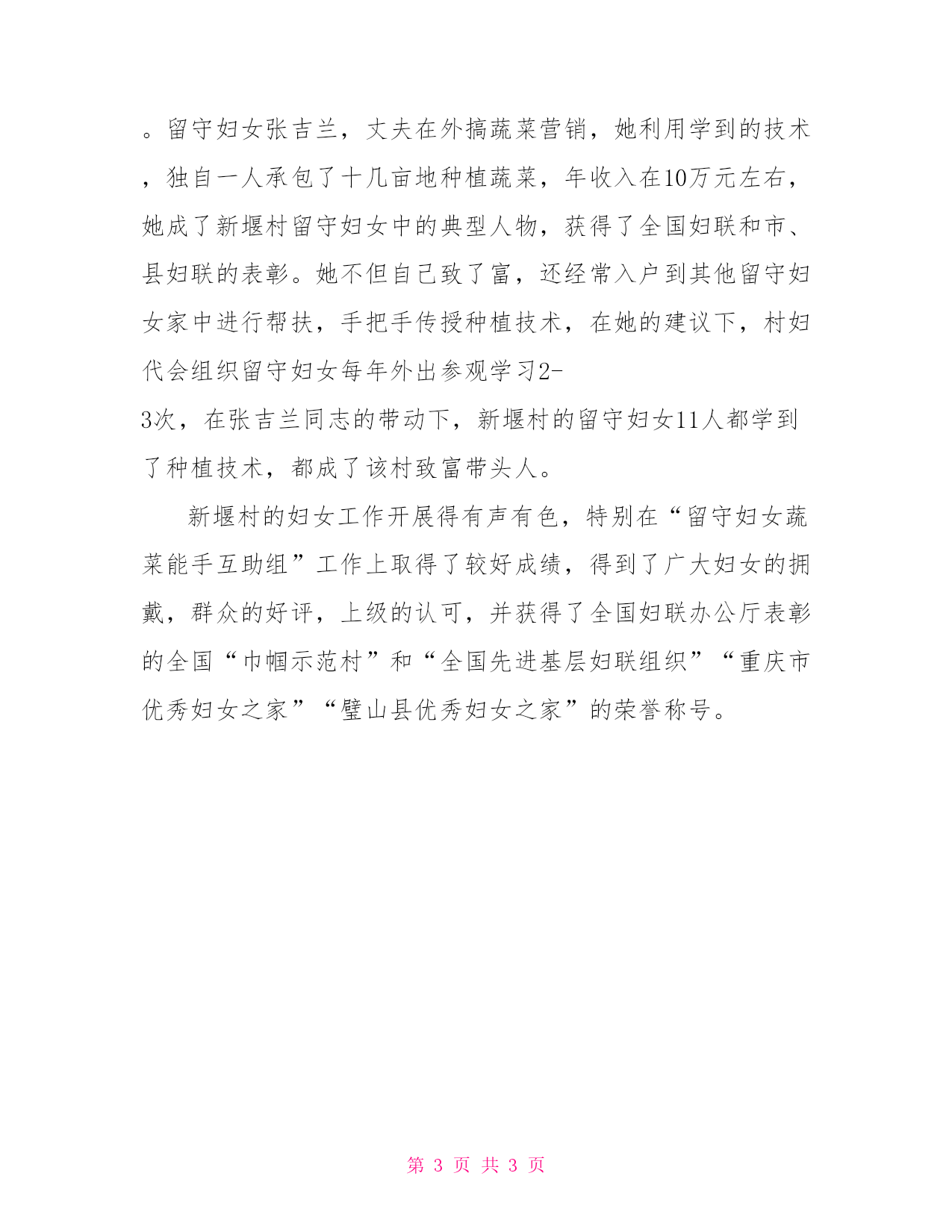 。留守妇女张吉兰，丈夫在外搞蔬菜营销，她利用学到的技术，独自一人承包了十几亩地种植蔬菜，年收入在10万元左右，她成了新堰村留守妇女中的典型人物，获得了全国妇联和市、县妇联的表彰。她不但自己致了富，还经常入户到其他留守妇女家中进行帮扶，手把手传授种植技术，在她的建议下，村妇代会组织留守妇女每年外出参观学习2-3次，在张吉兰同志的带动下，新堰村的留守妇女11人都学到了种植技术，都成了该村致富带头人。

新堰村的妇女工作开展得有声有色，特别在“留守妇女蔬菜能手互助组”工作上取得了较好成绩，得到了广大妇女的拥戴，群众的好评，上级的认可，并获得了全国妇联办公厅表彰的全国“巾帼示范村”和“全国先进基层妇联组织”“重庆市优秀妇女之家”“璧山县优秀妇女之家”的荣誉称号。

第 3 页 共 3 页